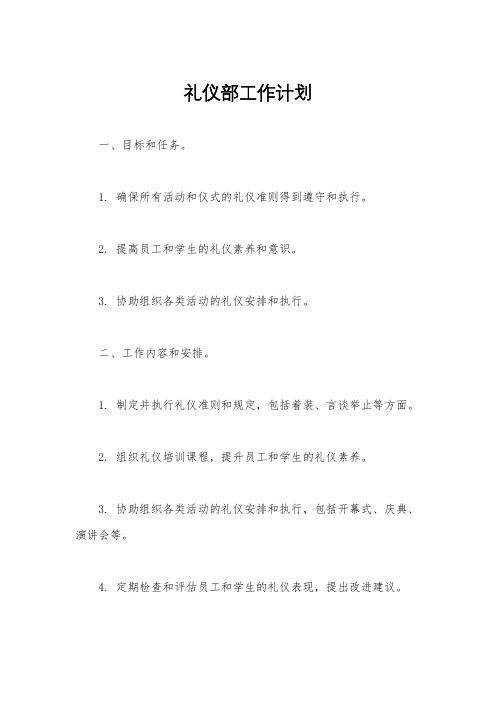 礼仪部工作计划

一、目标和任务。

1. 确保所有活动和仪式的礼仪准则得到遵守和执行。

2. 提高员工和学生的礼仪素养和意识。

3. 协助组织各类活动的礼仪安排和执行。

二、工作内容和安排。

1. 制定并执行礼仪准则和规定，包括着装、言谈举止等方面。

2. 组织礼仪培训课程，提升员工和学生的礼仪素养。

3. 协助组织各类活动的礼仪安排和执行，包括开幕式、庆典、演讲会等。

4. 定期检查和评估员工和学生的礼仪表现，提出改进建议。